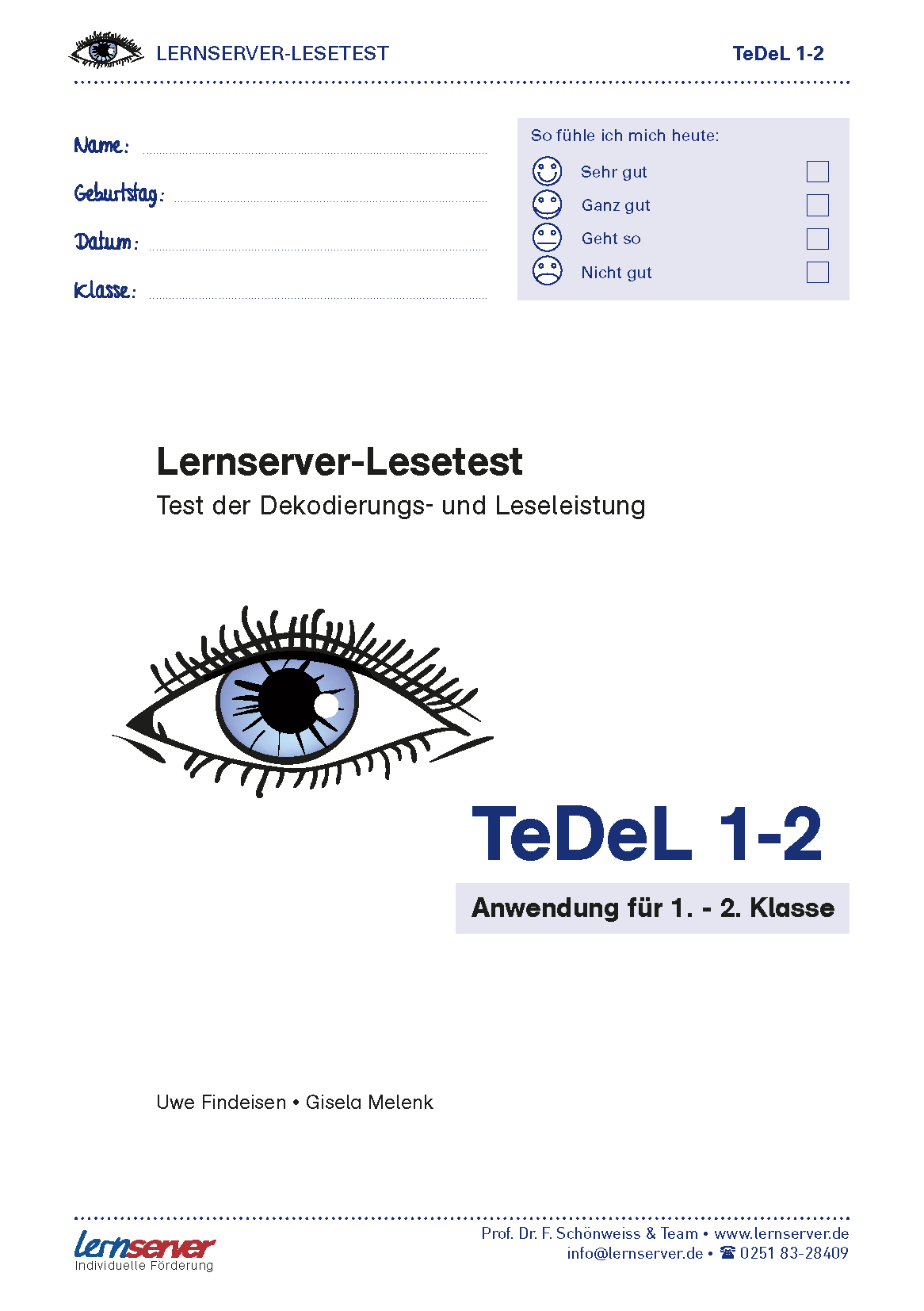 LERNSERVER-LESETEST TeDeL 1-2

Name:
Geburtstag:
Datum:
Klasse:

So fühle ich mich heute:
Sehr gut
Ganz gut
Geht so
Nicht gut

Lernserver-Lesetest
Test der Dekodierungs- und Leseleistung

TeDeL 1-2
Anwendung für 1. - 2. Klasse

Uwe Findeisen • Gisela Melenk

lernserver
Individuelle Förderung

Prof. Dr. F. Schönweiss & Team • www.lernserver.de
info@lernserver.de • ☎ 0251 83-28409